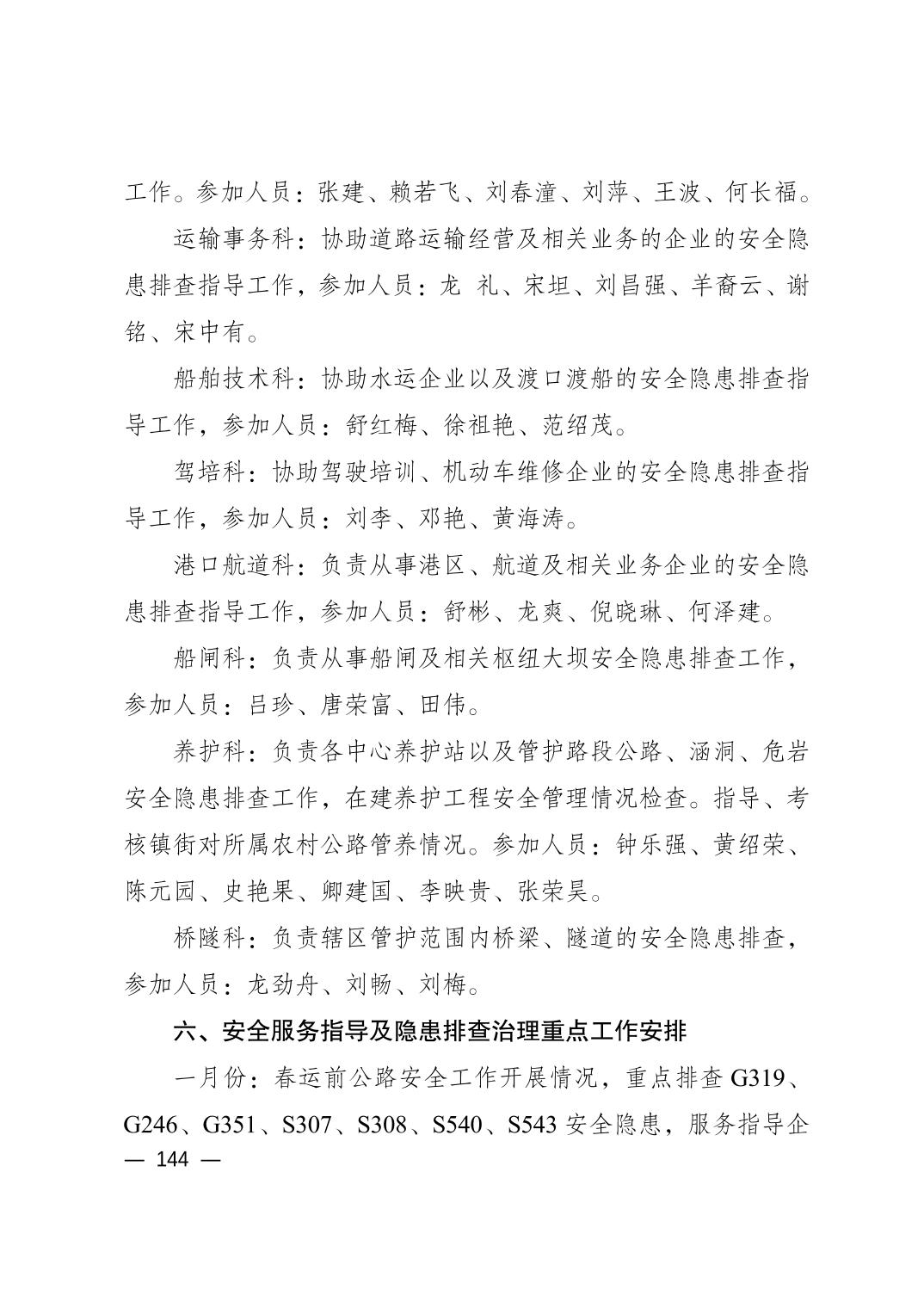 工作。参加人员：张建、赖若飞、刘春潼、刘萍、王波、何长福。

运输事务科：协助道路运输经营及相关业务的企业的安全隐患排查指导工作，参加人员：龙 礼、宋坦、刘昌强、羊裔云、谢铭、宋中有。

船舶技术科：协助水运企业以及渡口渡船的安全隐患排查指导工作，参加人员：舒红梅、徐祖艳、范绍茂。

驾培科：协助驾驶培训、机动车维修企业的安全隐患排查指导工作，参加人员：刘李、邓艳、黄海涛。

港口航道科：负责从事港区、航道及相关业务企业的安全隐患排查指导工作，参加人员：舒彬、龙爽、倪晓琳、何泽建。

船闸科：负责从事船闸及相关枢纽大坝安全隐患排查工作，参加人员：吕珍、唐荣富、田伟。

养护科：负责各中心养护站以及管护路段公路、涵洞、危岩安全隐患排查工作，在建养护工程安全管理情况检查。指导、考核镇街对所属农村公路管养情况。参加人员：钟乐强、黄绍荣、陈元园、史艳果、卿建国、李映贵、张荣昊。

桥隧科：负责辖区管护范围内桥梁、隧道的安全隐患排查，参加人员：龙劲舟、刘畅、刘梅。

六、安全服务指导及隐患排查治理重点工作安排

一月份：春运前公路安全工作开展情况，重点排查 G319、G246、G351、S307、S308、S540、S543 安全隐患，服务指导企

— 144 —